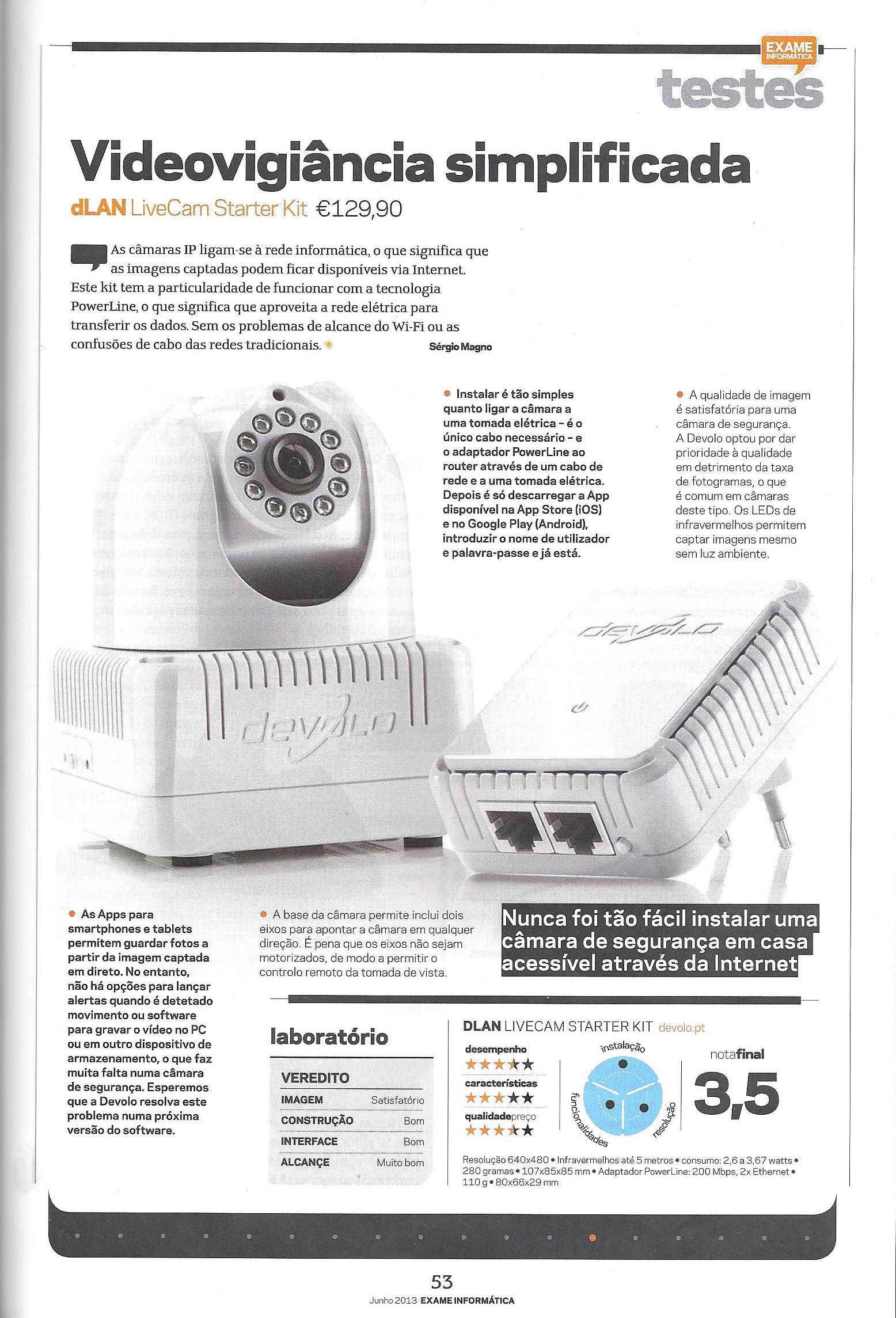 EXAME INFORMÁTICA
testes

Videovigiância simplificada

dLAN LiveCam Starter Kit €129,90

As câmaras IP ligam-se à rede informática, o que significa que as imagens captadas podem ficar disponíveis via Internet. Este kit tem a particularidade de funcionar com a tecnologia PowerLine, o que significa que aproveita a rede elétrica para transferir os dados. Sem os problemas de alcance do Wi-Fi ou as confusões de cabo das redes tradicionais.

Sérgio Magno

Instalar é tão simples quanto ligar a câmara a uma tomada elétrica - é o único cabo necessário - e o adaptador PowerLine ao router através de um cabo de rede e a uma tomada elétrica. Depois é só descarregar a App disponível na App Store (iOS) e no Google Play (Android), introduzir o nome de utilizador e palavra-passe e já está.

A qualidade de imagem é satisfatória para uma câmara de segurança. A Devolo optou por dar prioridade à qualidade em detrimento da taxa de fotogramas, o que é comum em câmaras deste tipo. Os LEDs de infravermelhos permitem captar imagens mesmo sem luz ambiente.

devolo

devolo

As Apps para smartphones e tablets permitem guardar fotos a partir da imagem captada em direto. No entanto, não há opções para lançar alertas quando é detetado movimento ou software para gravar o vídeo no PC ou em outro dispositivo de armazenamento, o que faz muita falta numa câmara de segurança. Esperemos que a Devolo resolva este problema numa próxima versão do software.

A base da câmara permite inclui dois eixos para apontar a câmara em qualquer direção. É pena que os eixos não sejam motorizados, de modo a permitir o controlo remoto da tomada de vista.

Nunca foi tão fácil instalar uma câmara de segurança em casa acessível através da Internet

laboratório

| VEREDITO | |
|---|---|
| IMAGEM | Satisfatório |
| CONSTRUÇÃO | Bom |
| INTERFACE | Bom |
| ALCANÇE | Muito bom |

DLAN LIVECAM STARTER KIT devolo.pt

desempenho
características
qualidadepreço

instalação
funcionalidades
resolução

notafinal
3,5

Resolução 640x480 • Infravermelhos até 5 metros • consumo: 2,6 a 3,67 watts • 280 gramas • 107x85x85 mm • Adaptador PowerLine: 200 Mbps, 2x Ethernet • 110 g • 80x66x29 mm

53
Junho 2013 EXAME INFORMÁTICA